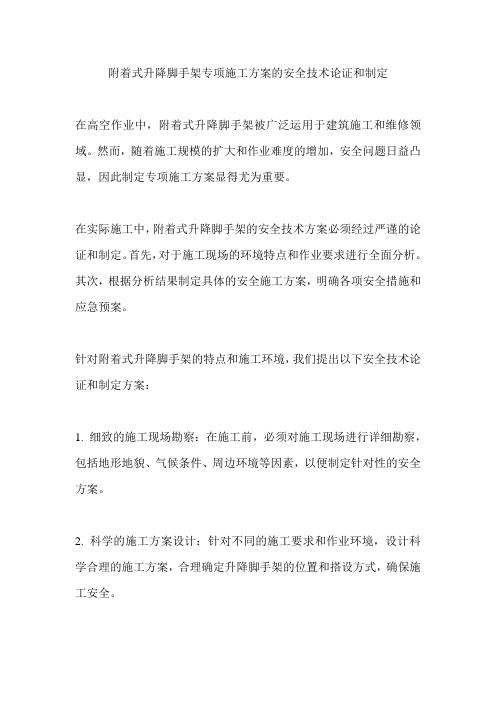 附着式升降脚手架专项施工方案的安全技术论证和制定

在高空作业中，附着式升降脚手架被广泛运用于建筑施工和维修领域。然而，随着施工规模的扩大和作业难度的增加，安全问题日益凸显，因此制定专项施工方案显得尤为重要。

在实际施工中，附着式升降脚手架的安全技术方案必须经过严谨的论证和制定。首先，对于施工现场的环境特点和作业要求进行全面分析。其次，根据分析结果制定具体的安全施工方案，明确各项安全措施和应急预案。

针对附着式升降脚手架的特点和施工环境，我们提出以下安全技术论证和制定方案：

1. 细致的施工现场勘察：在施工前，必须对施工现场进行详细勘察，包括地形地貌、气候条件、周边环境等因素，以便制定针对性的安全方案。

2. 科学的施工方案设计：针对不同的施工要求和作业环境，设计科学合理的施工方案，合理确定升降脚手架的位置和搭设方式，确保施工安全。